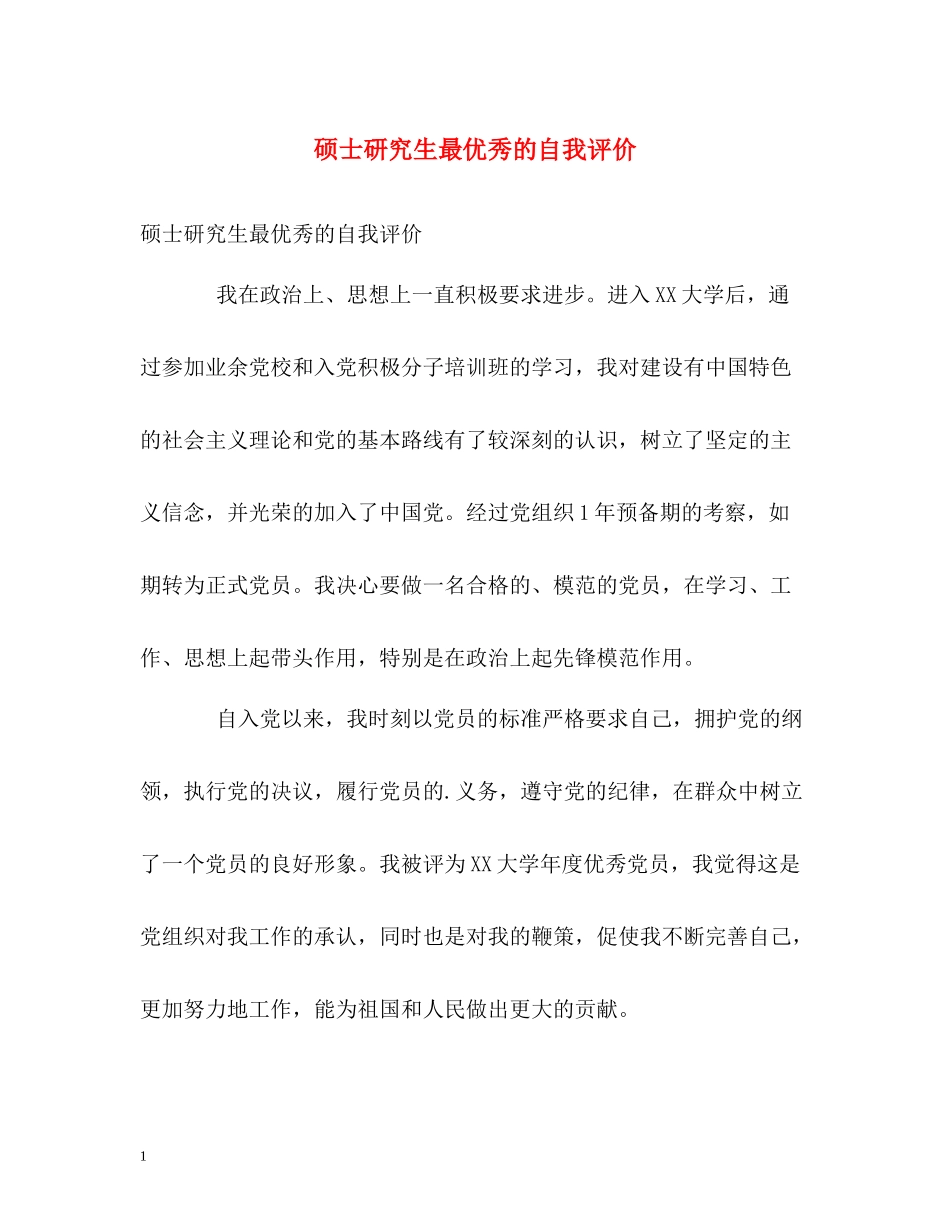 硕士研究生最优秀的自我评价

硕士研究生最优秀的自我评价

我在政治上、思想上一直积极要求进步。进入XX大学后，通过参加业余党校和入党积极分子培训班的学习，我对建设有中国特色的社会主义理论和党的基本路线有了较深刻的认识，树立了坚定的主义信念，并光荣的加入了中国党。经过党组织1年预备期的考察，如期转为正式党员。我决心要做一名合格的、模范的党员，在学习、工作、思想上起带头作用，特别是在政治上起先锋模范作用。

自入党以来，我时刻以党员的标准严格要求自己，拥护党的纲领，执行党的决议，履行党员的.义务，遵守党的纪律，在群众中树立了一个党员的良好形象。我被评为XX大学年度优秀党员，我觉得这是党组织对我工作的承认，同时也是对我的鞭策，促使我不断完善自己，更加努力地工作，能为祖国和人民做出更大的贡献。

1